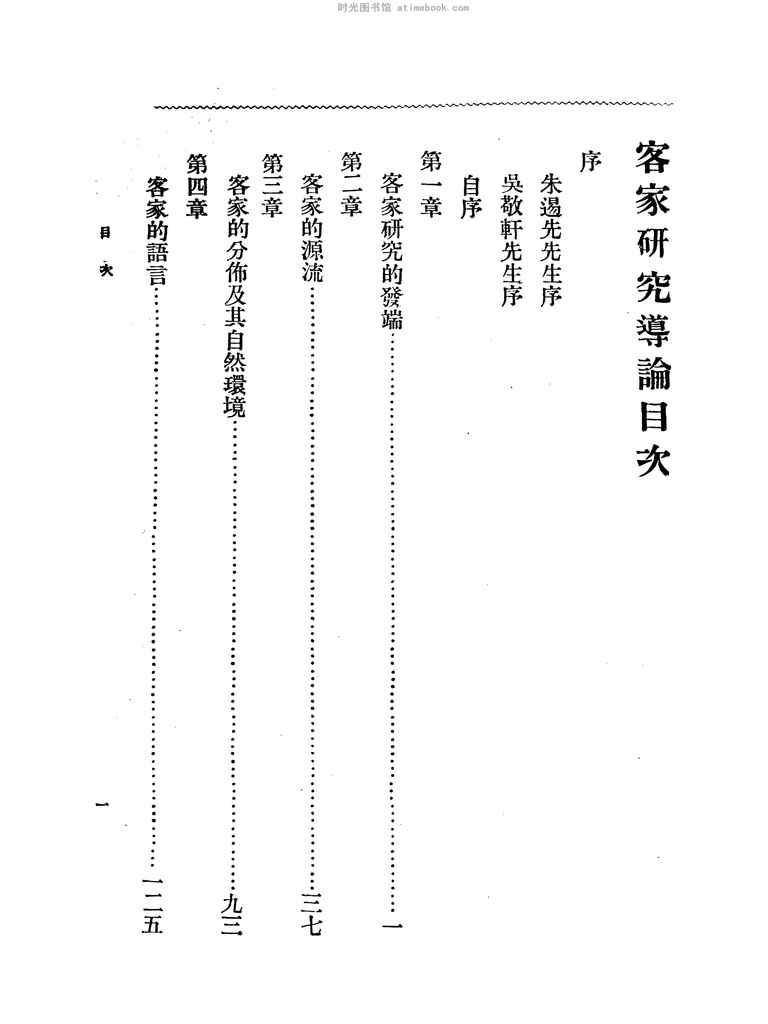 时光图书馆 atimebook.com

客家研究導論目次

序

朱逷先先生序

吳敬軒先生序

自序

第一章

客家研究的發端……………………一

第二章

客家的源流……………………三七

第三章

客家的分佈及其自然環境……………………九三

第四章

客家的語言……………………一二五

目次

一